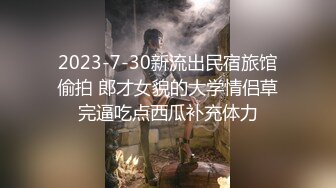 2023-7-30新流出民宿旅馆偷拍 郎才女貌的大学情侣草完逼吃点西瓜补充体力